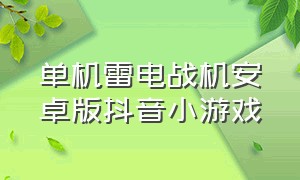 单机雷电战机安卓版抖音小游戏